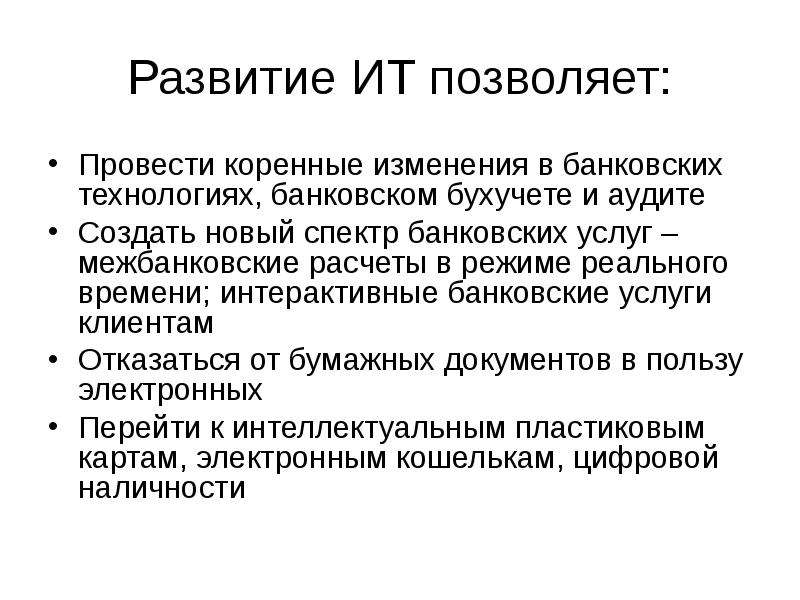 Развитие ИТ позволяет:

• Провести коренные изменения в банковских технологиях, банковском бухучете и аудите
• Создать новый спектр банковских услуг – межбанковские расчеты в режиме реального времени; интерактивные банковские услуги клиентам
• Отказаться от бумажных документов в пользу электронных
• Перейти к интеллектуальным пластиковым картам, электронным кошелькам, цифровой наличности